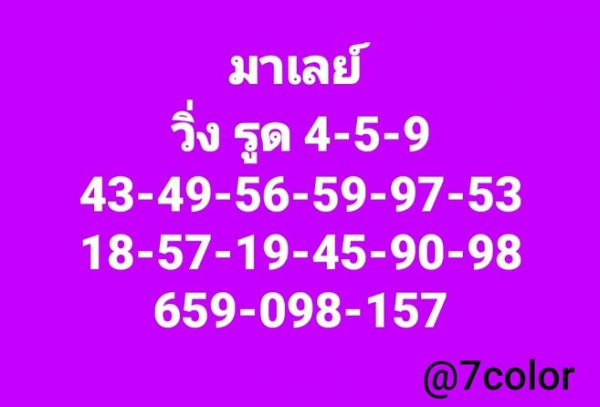 มาเลย์
วิ่ง รูด 4-5-9
43-49-56-59-97-53
18-57-19-45-90-98
659-098-157

@7color